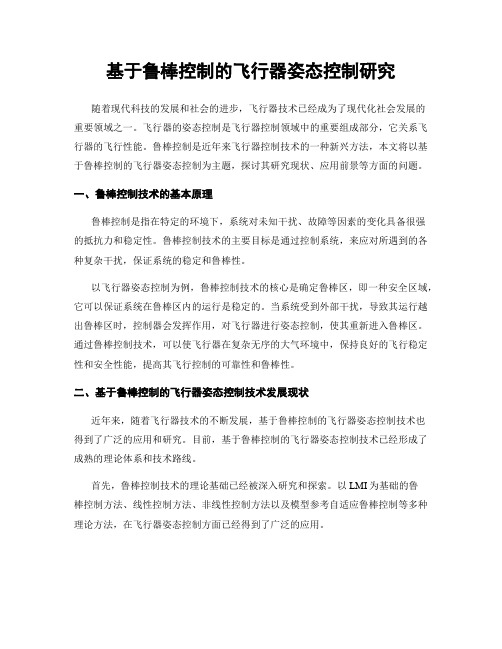 基于鲁棒控制的飞行器姿态控制研究

随着现代科技的发展和社会的进步，飞行器技术已经成为了现代化社会发展的重要领域之一。飞行器的姿态控制是飞行器控制领域中的重要组成部分，它关系飞行器的飞行性能。鲁棒控制是近年来飞行器控制技术的一种新兴方法，本文将以基于鲁棒控制的飞行器姿态控制为主题，探讨其研究现状、应用前景等方面的问题。

一、鲁棒控制技术的基本原理

鲁棒控制是指在特定的环境下，系统对未知干扰、故障等因素的变化具备很强的抵抗力和稳定性。鲁棒控制技术的主要目标是通过控制系统，来应对所遇到的各种复杂干扰，保证系统的稳定和鲁棒性。

以飞行器姿态控制为例，鲁棒控制技术的核心是确定鲁棒区，即一种安全区域，它可以保证系统在鲁棒区内的运行是稳定的。当系统受到外部干扰，导致其运行越出鲁棒区时，控制器会发挥作用，对飞行器进行姿态控制，使其重新进入鲁棒区。通过鲁棒控制技术，可以使飞行器在复杂无序的大气环境中，保持良好的飞行稳定性和安全性能，提高其飞行控制的可靠性和鲁棒性。

二、基于鲁棒控制的飞行器姿态控制技术发展现状

近年来，随着飞行器技术的不断发展，基于鲁棒控制的飞行器姿态控制技术也得到了广泛的应用和研究。目前，基于鲁棒控制的飞行器姿态控制技术已经形成了成熟的理论体系和技术路线。

首先，鲁棒控制技术的理论基础已经被深入研究和探索。以LMI为基础的鲁棒控制方法、线性控制方法、非线性控制方法以及模型参考自适应鲁棒控制等多种理论方法，在飞行器姿态控制方面已经得到了广泛的应用。